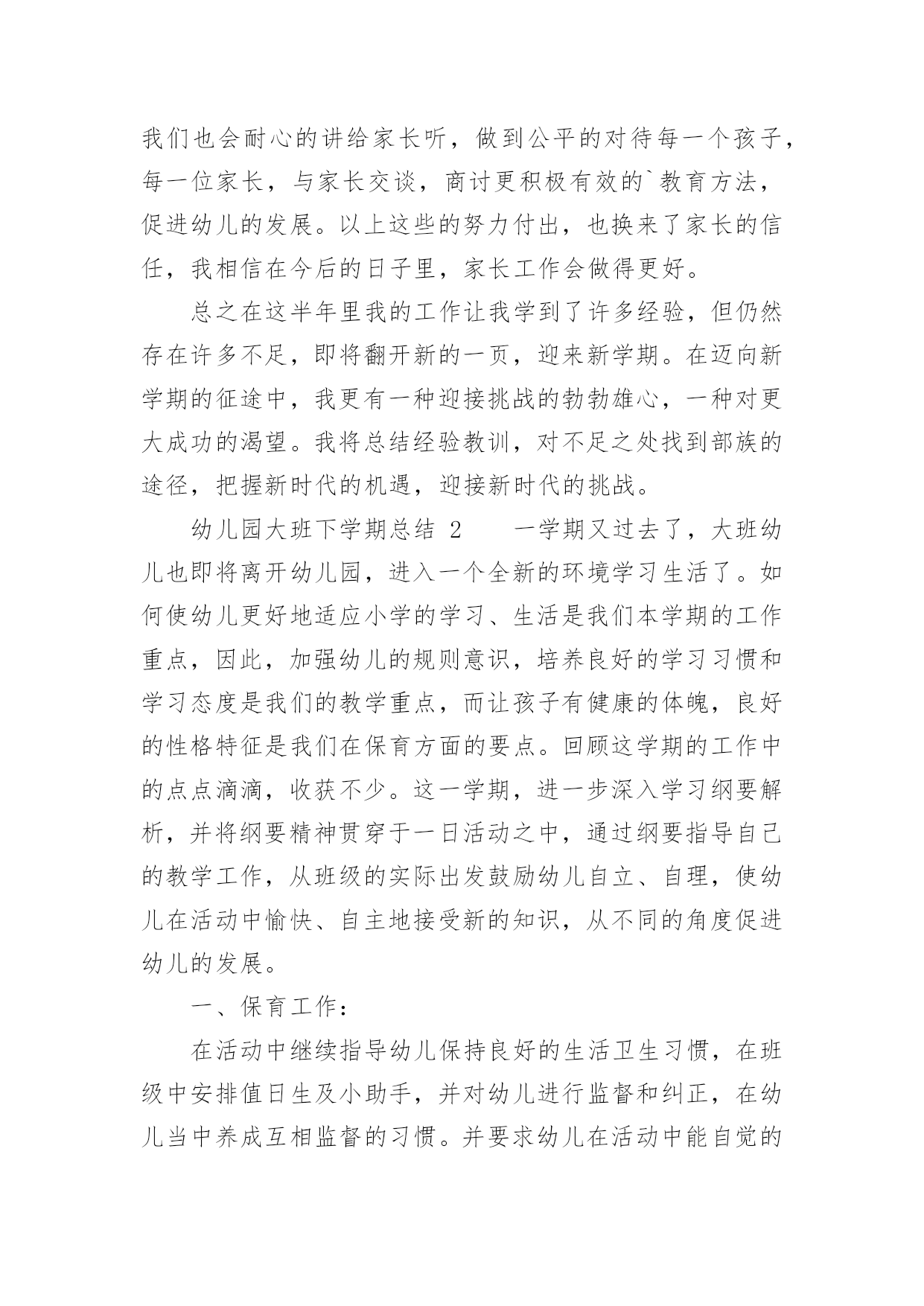 我们也会耐心的讲给家长听，做到公平的对待每一个孩子，每一位家长，与家长交谈，商讨更积极有效的`教育方法，促进幼儿的发展。以上这些的努力付出，也换来了家长的信任，我相信在今后的日子里，家长工作会做得更好。

总之在这半年里我的工作让我学到了许多经验，但仍然存在许多不足，即将翻开新的一页，迎来新学期。在迈向新学期的征途中，我更有一种迎接挑战的勃勃雄心，一种对更大成功的渴望。我将总结经验教训，对不足之处找到部族的途径，把握新时代的机遇，迎接新时代的挑战。

幼儿园大班下学期总结 2　　一学期又过去了，大班幼儿也即将离开幼儿园，进入一个全新的环境学习生活了。如何使幼儿更好地适应小学的学习、生活是我们本学期的工作重点，因此，加强幼儿的规则意识，培养良好的学习习惯和学习态度是我们的教学重点，而让孩子有健康的体魄，良好的性格特征是我们在保育方面的要点。回顾这学期的工作中的点点滴滴，收获不少。这一学期，进一步深入学习纲要解析，并将纲要精神贯穿于一日活动之中，通过纲要指导自己的教学工作，从班级的实际出发鼓励幼儿自立、自理，使幼儿在活动中愉快、自主地接受新的知识，从不同的角度促进幼儿的发展。

一、保育工作：

在活动中继续指导幼儿保持良好的生活卫生习惯，在班级中安排值日生及小助手，并对幼儿进行监督和纠正，在幼儿当中养成互相监督的习惯。并要求幼儿在活动中能自觉的